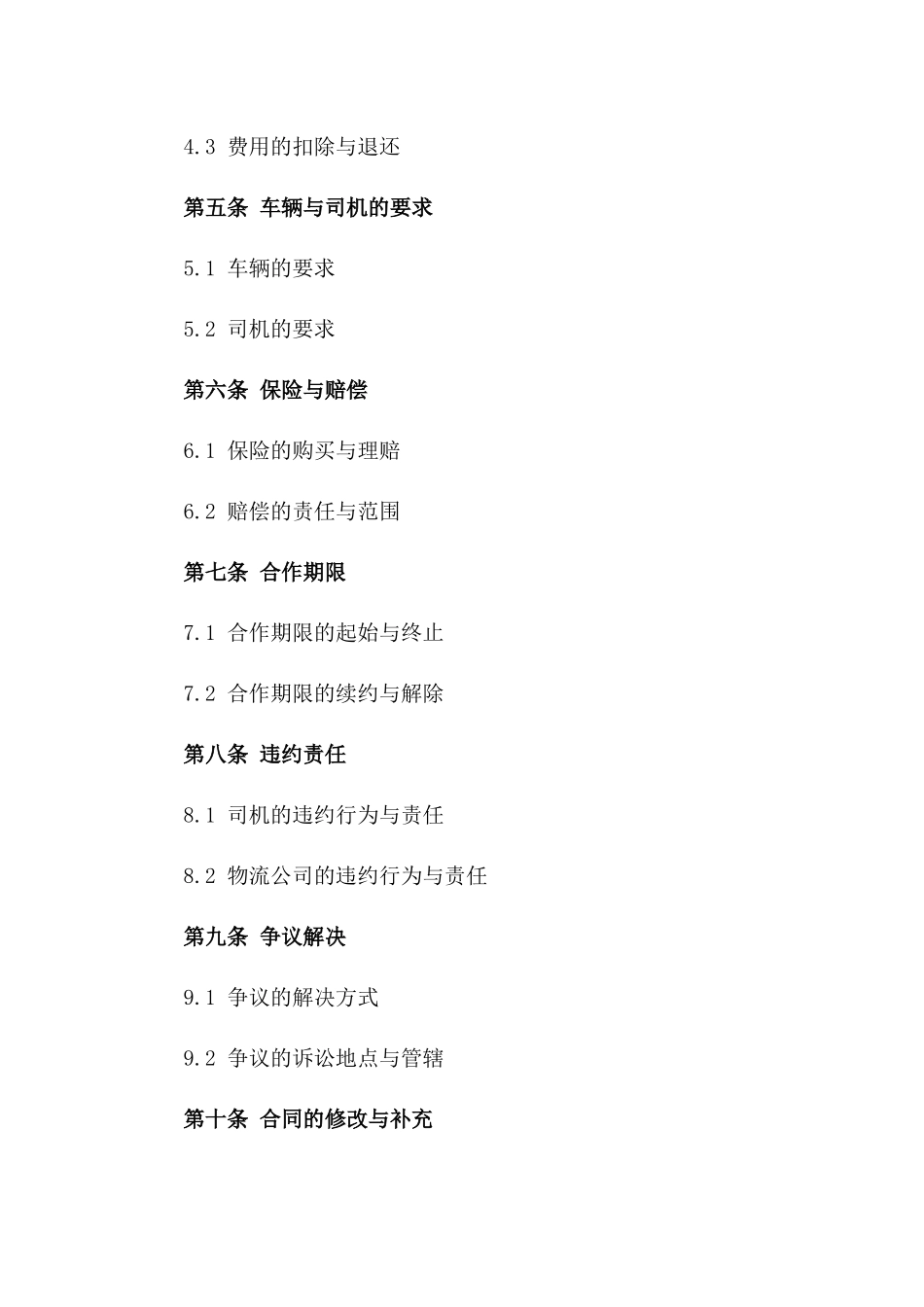 4.3 费用的扣除与退还

第五条 车辆与司机的要求

5.1 车辆的要求

5.2 司机的要求

第六条 保险与赔偿

6.1 保险的购买与理赔

6.2 赔偿的责任与范围

第七条 合作期限

7.1 合作期限的起始与终止

7.2 合作期限的续约与解除

第八条 违约责任

8.1 司机的违约行为与责任

8.2 物流公司的违约行为与责任

第九条 争议解决

9.1 争议的解决方式

9.2 争议的诉讼地点与管辖

第十条 合同的修改与补充